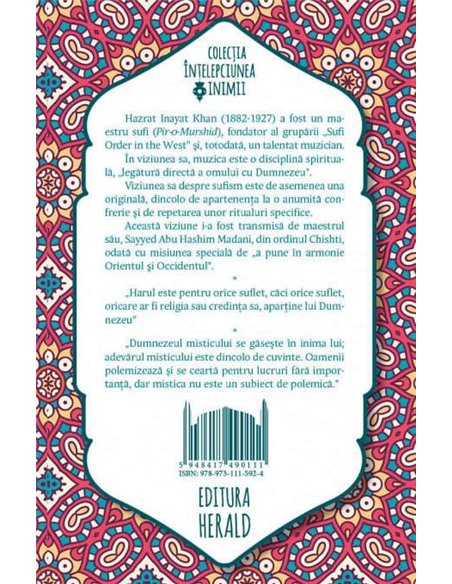 COLECȚIA
ÎNȚELEPCIUNEA
INIMII

Hazrat Inayat Khan (1882-1927) a fost un maestru sufi (Pir-o-Murshid), fondator al grupării „Sufi Order in the West" și, totodată, un talentat muzician.

În viziunea sa, muzica este o disciplină spirituală, „legătură directă a omului cu Dumnezeu".

Viziunea sa despre sufism este de asemenea una originală, dincolo de apartenența la o anumită confrerie și de repetarea unor ritualuri specifice.

Această viziune i-a fost transmisă de maestrul său, Sayyed Abu Hashim Madani, din ordinul Chishti, odată cu misiunea specială de „a pune în armonie Orientul și Occidentul".

*

„Harul este pentru orice suflet, căci orice suflet, oricare ar fi religia sau credința sa, aparține lui Dumnezeu"

*

„Dumnezeul misticului se găsește în inima lui; adevărul misticului este dincolo de cuvinte. Oamenii polemizează și se ceartă pentru lucruri fără importanță, dar mistica nu este un subiect de polemică."

5 948417 490111
ISBN: 978-973-111-592-4

EDITURA
HERALD